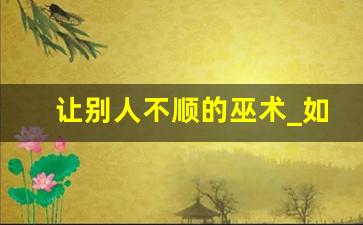 让别人不顺的巫术_如